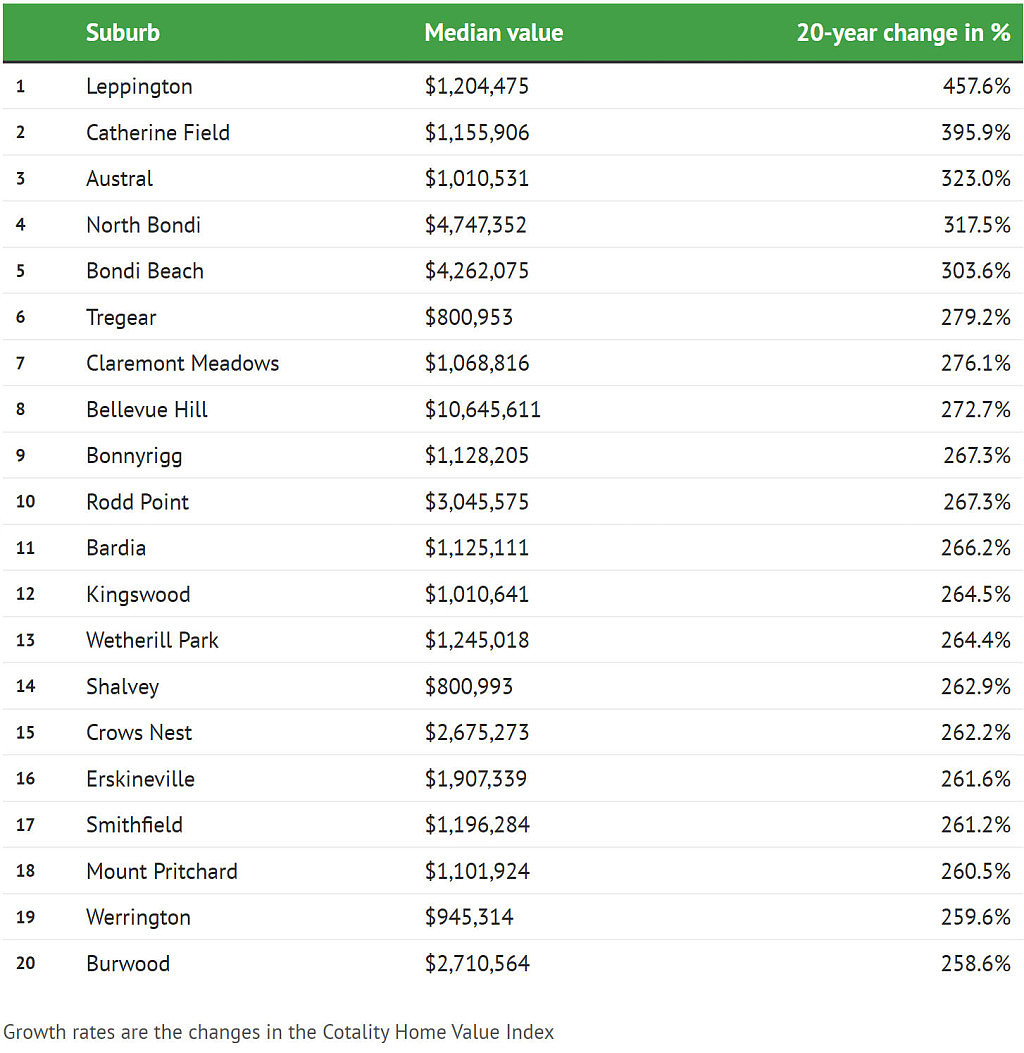 |  | Suburb | Median value | 20-year change in % |
|---|---|---|---|
| 1 | Leppington | $1,204,475 | 457.6% |
| 2 | Catherine Field | $1,155,906 | 395.9% |
| 3 | Austral | $1,010,531 | 323.0% |
| 4 | North Bondi | $4,747,352 | 317.5% |
| 5 | Bondi Beach | $4,262,075 | 303.6% |
| 6 | Tregear | $800,953 | 279.2% |
| 7 | Claremont Meadows | $1,068,816 | 276.1% |
| 8 | Bellevue Hill | $10,645,611 | 272.7% |
| 9 | Bonnyrigg | $1,128,205 | 267.3% |
| 10 | Rodd Point | $3,045,575 | 267.3% |
| 11 | Bardia | $1,125,111 | 266.2% |
| 12 | Kingswood | $1,010,641 | 264.5% |
| 13 | Wetherill Park | $1,245,018 | 264.4% |
| 14 | Shalvey | $800,993 | 262.9% |
| 15 | Crows Nest | $2,675,273 | 262.2% |
| 16 | Erskineville | $1,907,339 | 261.6% |
| 17 | Smithfield | $1,196,284 | 261.2% |
| 18 | Mount Pritchard | $1,101,924 | 260.5% |
| 19 | Werrington | $945,314 | 259.6% |
| 20 | Burwood | $2,710,564 | 258.6% |

Growth rates are the changes in the Cotality Home Value Index